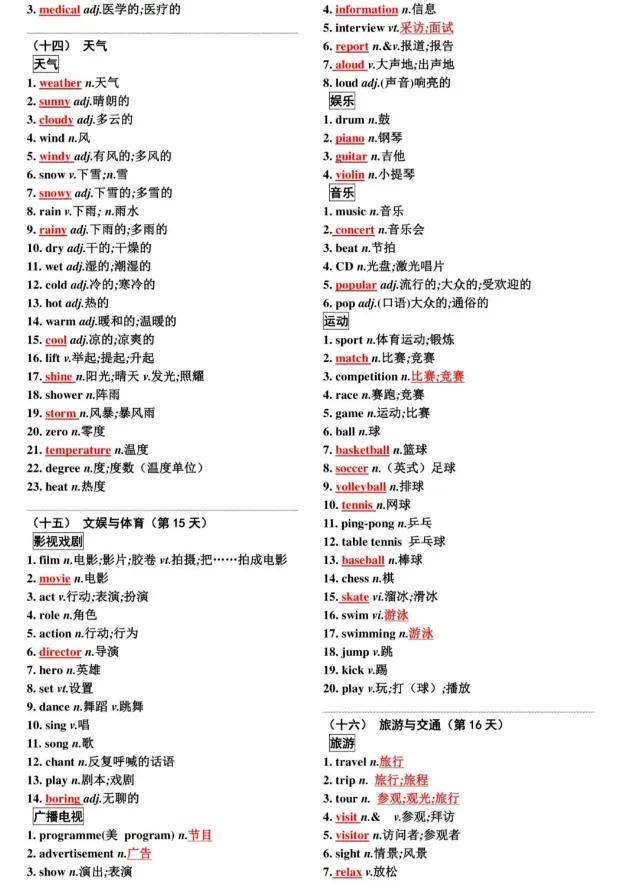 3. medical adj.医学的;医疗的

（十四） 天气

天气

1. weather n.天气
2. sunny adj.晴朗的
3. cloudy adj.多云的
4. wind n.风
5. windy adj.有风的;多风的
6. snow v.下雪;n.雪
7. snowy adj.下雪的;多雪的
8. rain v.下雨; n.雨水
9. rainy adj.下雨的;多雨的
10. dry adj.干的;干燥的
11. wet adj.湿的;潮湿的
12. cold adj.冷的;寒冷的
13. hot adj.热的
14. warm adj.暖和的;温暖的
15. cool adj.凉的;凉爽的
16. lift v.举起;提起;升起
17. shine n.阳光;晴天 v.发光;照耀
18. shower n.阵雨
19. storm n.风暴;暴风雨
20. zero n.零度
21. temperature n.温度
22. degree n.度;度数（温度单位）
23. heat n.热度

（十五） 文娱与体育（第15天）

影视戏剧

1. film n.电影;影片;胶卷 vt.拍摄;把……拍成电影
2. movie n.电影
3. act v.行动;表演;扮演
4. role n.角色
5. action n.行动;行为
6. director n.导演
7. hero n.英雄
8. set vt.设置
9. dance n.舞蹈 v.跳舞
10. sing v.唱
11. song n.歌
12. chant n.反复呼喊的话语
13. play n.剧本;戏剧
14. boring adj.无聊的

广播电视

1. programme(美 program) n.节目
2. advertisement n.广告
3. show n.演出;表演
4. information n.信息
5. interview vt.采访;面试
6. report n.&v.报道;报告
7. aloud v.大声地;出声地
8. loud adj.(声音)响亮的

娱乐

1. drum n.鼓
2. piano n.钢琴
3. guitar n.吉他
4. violin n.小提琴

音乐

1. music n.音乐
2. concert n.音乐会
3. beat n.节拍
4. CD n.光盘;激光唱片
5. popular adj.流行的;大众的;受欢迎的
6. pop adj.(口语)大众的;通俗的

运动

1. sport n.体育运动;锻炼
2. match n.比赛;竞赛
3. competition n.比赛;竞赛
4. race n.赛跑;竞赛
5. game n.运动;比赛
6. ball n.球
7. basketball n.篮球
8. soccer n.（英式）足球
9. volleyball n.排球
10. tennis n.网球
11. ping-pong n.乒乓
12. table tennis 乒乓球
13. baseball n.棒球
14. chess n.棋
15. skate vi.溜冰;滑冰
16. swim vi.游泳
17. swimming n.游泳
18. jump v.跳
19. kick v.踢
20. play v.玩;打（球）;播放

（十六） 旅游与交通（第16天）

旅游

1. travel n.旅行
2. trip n. 旅行;旅程
3. tour n. 参观;观光;旅行
4. visit n.& v.参观;拜访
5. visitor n.访问者;参观者
6. sight n.情景;风景
7. relax v.放松